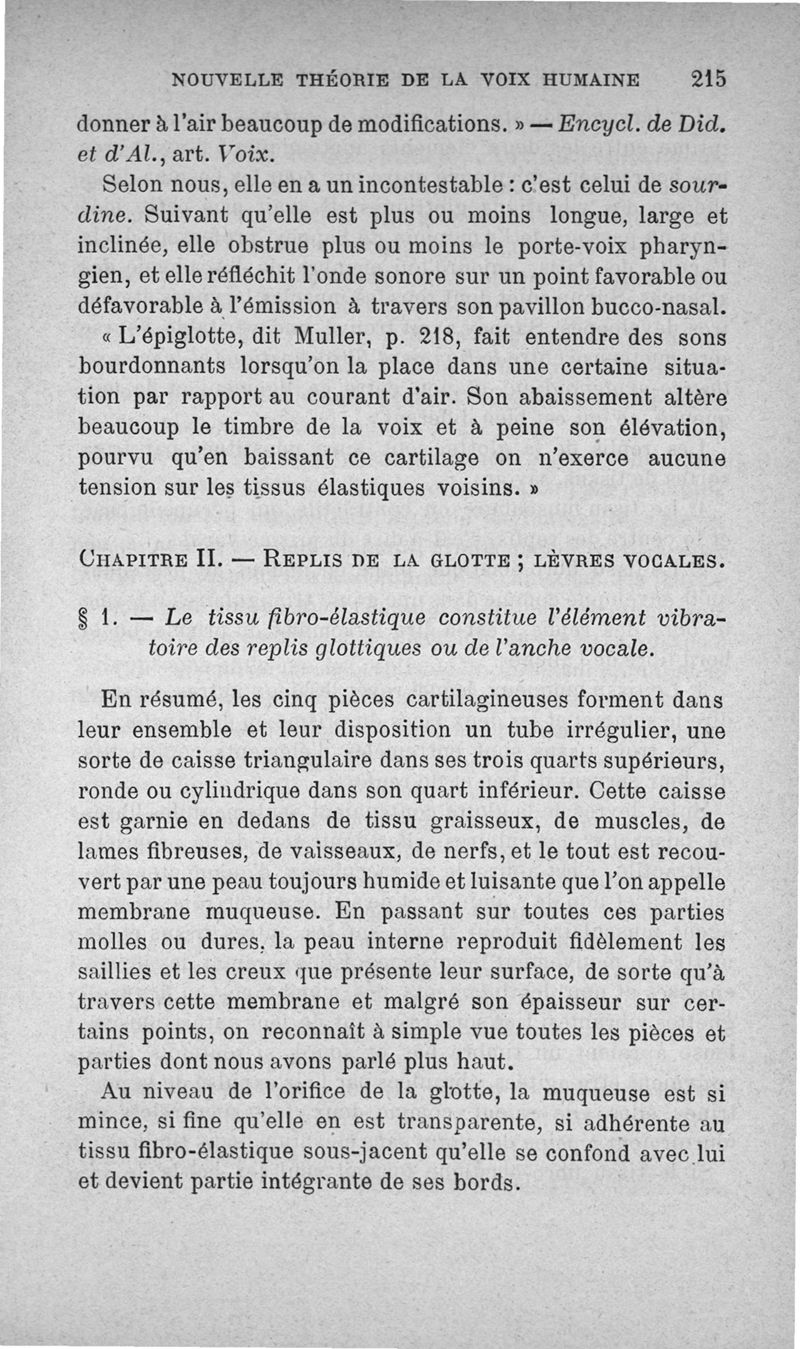 NOUVELLE THÉORIE DE LA VOIX HUMAINE 215

donner à l'air beaucoup de modifications. » — Encycl. de Did. et d'Al., art. Voix.

Selon nous, elle en a un incontestable : c'est celui de sourdine. Suivant qu'elle est plus ou moins longue, large et inclinée, elle obstrue plus ou moins le porte-voix pharyngien, et elle réfléchit l'onde sonore sur un point favorable ou défavorable à l'émission à travers son pavillon bucco-nasal.

« L'épiglotte, dit Muller, p. 218, fait entendre des sons bourdonnants lorsqu'on la place dans une certaine situation par rapport au courant d'air. Son abaissement altère beaucoup le timbre de la voix et à peine son élévation, pourvu qu'en baissant ce cartilage on n'exerce aucune tension sur les tissus élastiques voisins. »

CHAPITRE II. — REPLIS DE LA GLOTTE ; LÈVRES VOCALES.

§ 1. — Le tissu fibro-élastique constitue l'élément vibratoire des replis glottiques ou de l'anche vocale.

En résumé, les cinq pièces cartilagineuses forment dans leur ensemble et leur disposition un tube irrégulier, une sorte de caisse triangulaire dans ses trois quarts supérieurs, ronde ou cylindrique dans son quart inférieur. Cette caisse est garnie en dedans de tissu graisseux, de muscles, de lames fibreuses, de vaisseaux, de nerfs, et le tout est recouvert par une peau toujours humide et luisante que l'on appelle membrane muqueuse. En passant sur toutes ces parties molles ou dures, la peau interne reproduit fidèlement les saillies et les creux que présente leur surface, de sorte qu'à travers cette membrane et malgré son épaisseur sur certains points, on reconnaît à simple vue toutes les pièces et parties dont nous avons parlé plus haut.

Au niveau de l'orifice de la glotte, la muqueuse est si mince, si fine qu'elle en est transparente, si adhérente au tissu fibro-élastique sous-jacent qu'elle se confond avec lui et devient partie intégrante de ses bords.